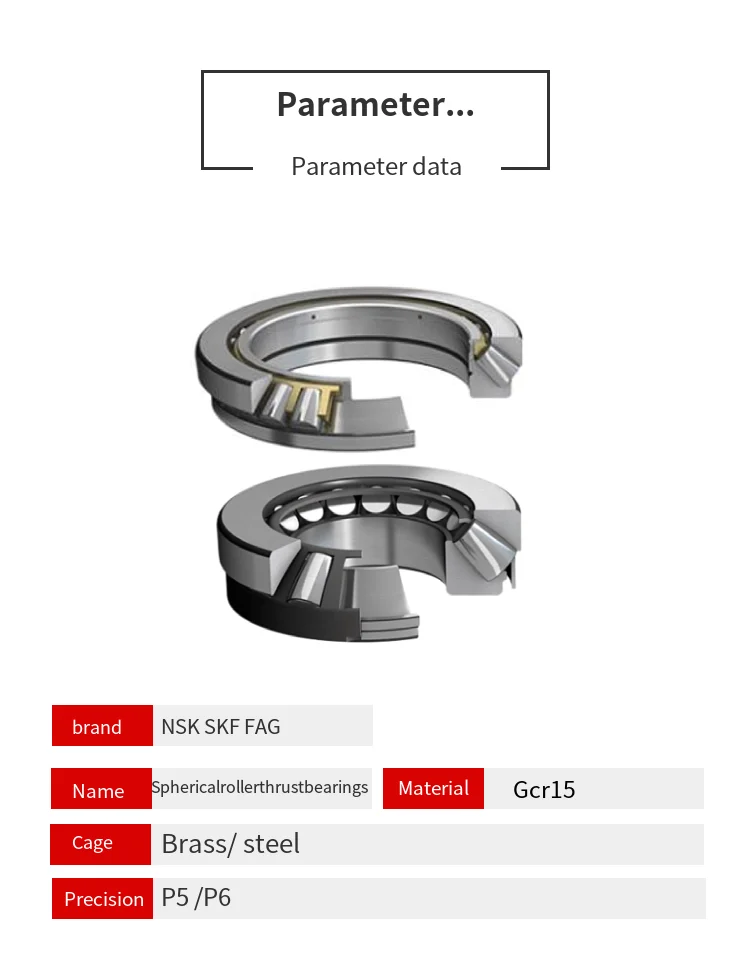 Parameter...

Parameter data

brand NSK SKF FAG

Name Sphericalrollerthrustbearings

Material Gcr15

Cage Brass/ steel

Precision P5 /P6